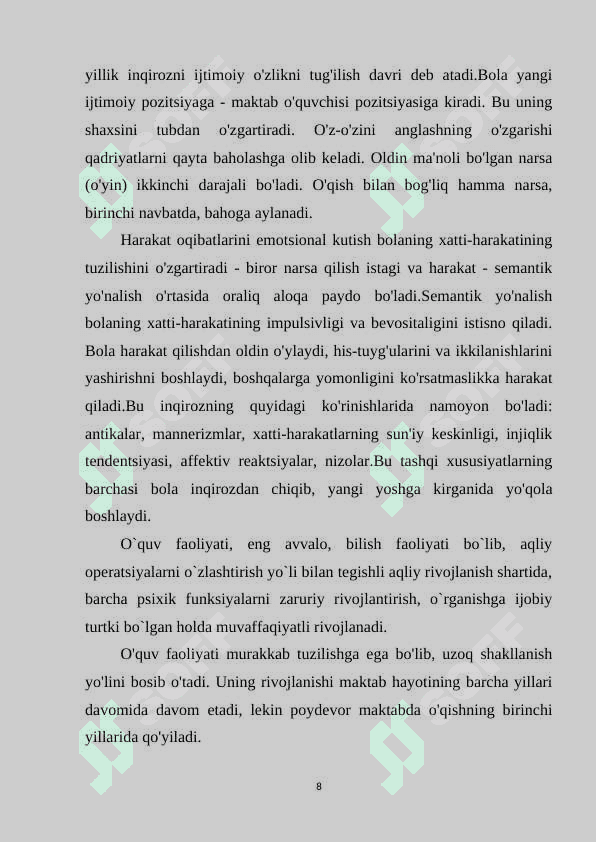 yillik inqirozni ijtimoiy o'zlikni tug'ilish davri deb atadi.Bola yangi ijtimoiy pozitsiyaga - maktab o'quvchisi pozitsiyasiga kiradi. Bu uning shaxsini tubdan o'zgartiradi. O'z-o'zini anglashning o'zgarishi qadriyatlarni qayta baholashga olib keladi. Oldin ma'noli bo'lgan narsa (o'yin) ikkinchi darajali bo'ladi. O'qish bilan bog'liq hamma narsa, birinchi navbatda, bahoga aylanadi.

Harakat oqibatlarini emotsional kutish bolaning xatti-harakatining tuzilishini o'zgartiradi - biror narsa qilish istagi va harakat - semantik yo'nalish o'rtasida oraliq aloqa paydo bo'ladi.Semantik yo'nalish bolaning xatti-harakatining impulsivligi va bevositaligini istisno qiladi. Bola harakat qilishdan oldin o'ylaydi, his-tuyg'ularini va ikkilanishlarini yashirishni boshlaydi, boshqalarga yomonligini ko'rsatmaslikka harakat qiladi.Bu inqirozning quyidagi ko'rinishlarida namoyon bo'ladi: antikalar, mannerizmlar, xatti-harakatlarning sun'iy keskinligi, injiqlik tendentsiyasi, affektiv reaktsiyalar, nizolar.Bu tashqi xususiyatlarning barchasi bola inqirozdan chiqib, yangi yoshga kirganida yo'qola boshlaydi.

O`quv faoliyati, eng avvalo, bilish faoliyati bo`lib, aqliy operatsiyalarni o`zlashtirish yo`li bilan tegishli aqliy rivojlanish shartida, barcha psixik funksiyalarni zaruriy rivojlantirish, o`rganishga ijobiy turtki bo`lgan holda muvaffaqiyatli rivojlanadi.

O'quv faoliyati murakkab tuzilishga ega bo'lib, uzoq shakllanish yo'lini bosib o'tadi. Uning rivojlanishi maktab hayotining barcha yillari davomida davom etadi, lekin poydevor maktabda o'qishning birinchi yillarida qo'yiladi.

8